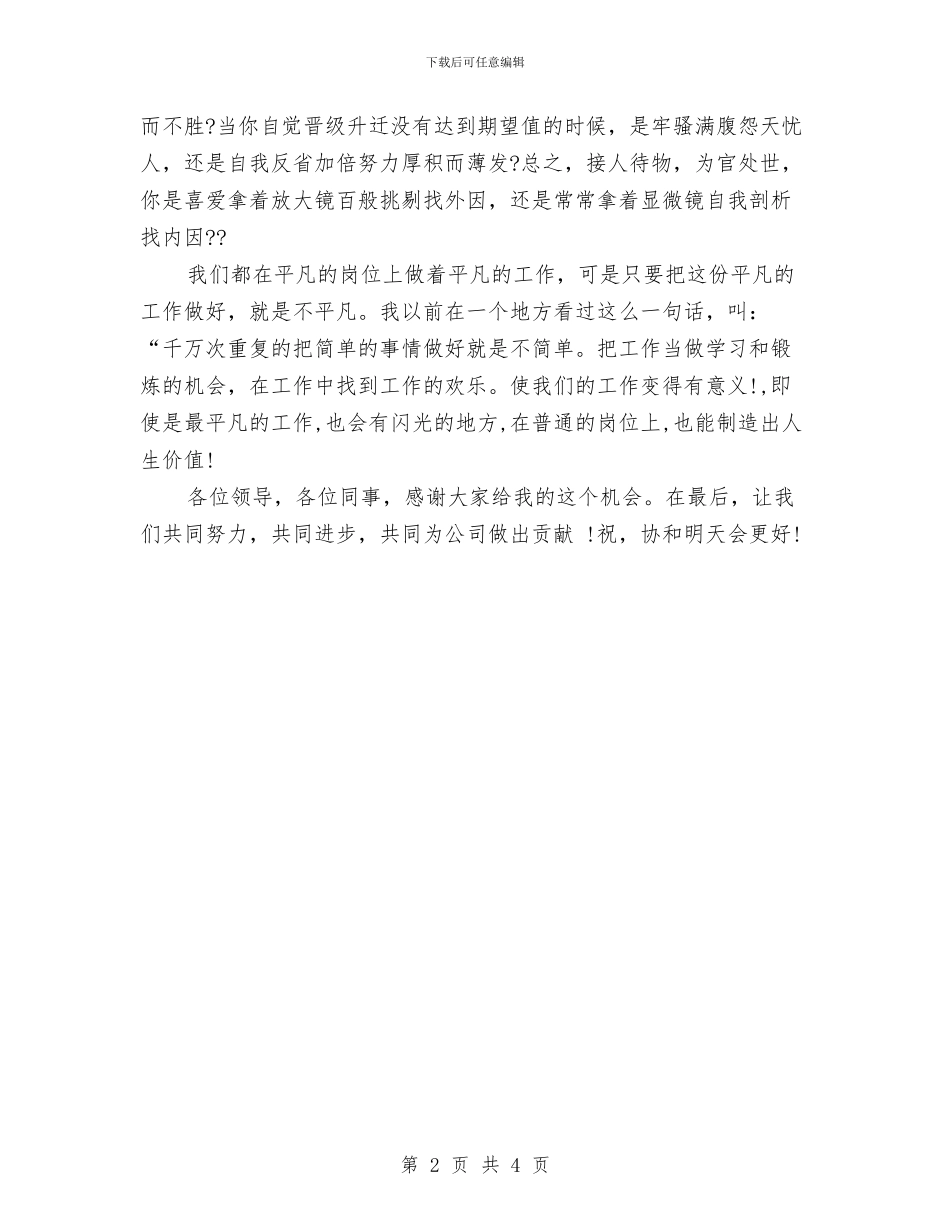 下载后可任意编辑

而不胜?当你自觉晋级升迁没有达到期望值的时候，是牢骚满腹怨天忧人，还是自我反省加倍努力厚积而薄发?总之，接人待物，为官处世，你是喜爱拿着放大镜百般挑剔找外因，还是常常拿着显微镜自我剖析找内因??

我们都在平凡的岗位上做着平凡的工作，可是只要把这份平凡的工作做好，就是不平凡。我以前在一个地方看过这么一句话，叫：“千万次重复的把简单的事情做好就是不简单。把工作当做学习和锻炼的机会，在工作中找到工作的欢乐。使我们的工作变得有意义!,即使是最平凡的工作,也会有闪光的地方,在普通的岗位上,也能制造出人生价值!

各位领导，各位同事，感谢大家给我的这个机会。在最后，让我们共同努力，共同进步，共同为公司做出贡献 !祝，协和明天会更好!

第 2 页 共 4 页